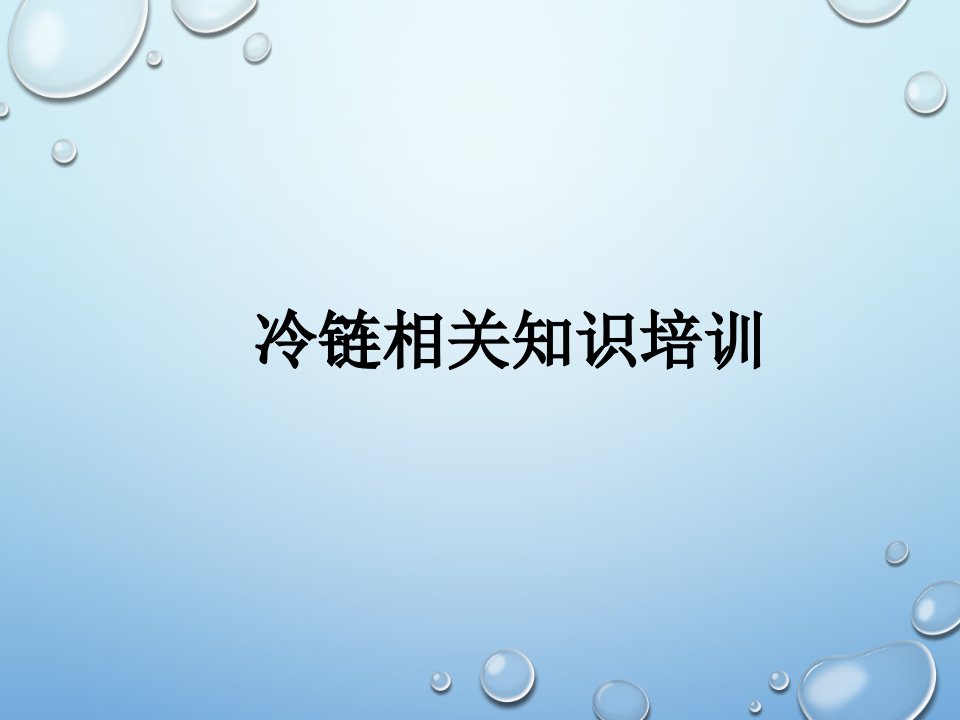 冷链相关知识培训